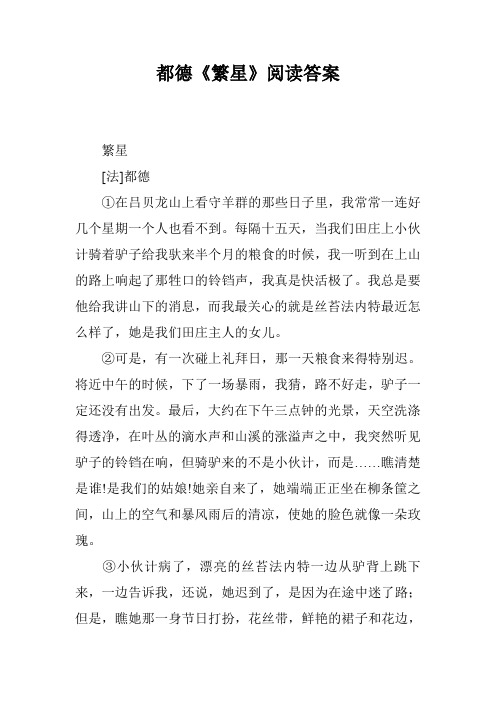 都德《繁星》阅读答案

繁星

[法]都德

①在吕贝龙山上看守羊群的那些日子里，我常常一连好几个星期一个人也看不到。每隔十五天，当我们田庄上小伙计骑着驴子给我驮来半个月的粮食的时候，我一听到在上山的路上响起了那牲口的铃铛声，我真是快活极了。我总是要他给我讲山下的消息，而我最关心的就是丝苔法内特最近怎么样了，她是我们田庄主人的女儿。

②可是，有一次碰上礼拜日，那一天粮食来得特别迟。将近中午的时候，下了一场暴雨，我猜，路不好走，驴子一定还没有出发。最后，大约在下午三点钟的光景，天空洗涤得透净，在叶丛的滴水声和山溪的涨溢声之中，我突然听见驴子的铃铛在响，但骑驴来的不是小伙计，而是……瞧清楚是谁!是我们的姑娘!她亲自来了，她端端正正坐在柳条筐之间，山上的空气和暴风雨后的清凉，使她的脸色就像一朵玫瑰。

③小伙计病了，漂亮的丝苔法内特一边从驴背上跳下来，一边告诉我，还说，她迟到了，是因为在途中迷了路；但是，瞧她那一身节日打扮，花丝带，鲜艳的裙子和花边，